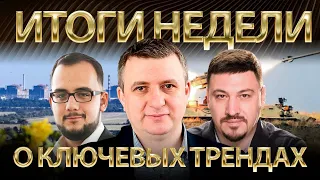 ИТОГИ НЕДЕЛИ
О КЛЮЧЕВЫХ ТРЕНДАХ